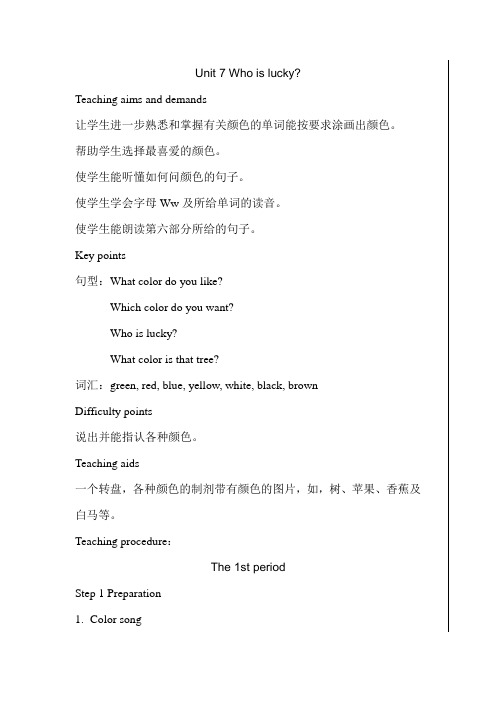 Unit 7 Who is lucky?

Teaching aims and demands

让学生进一步熟悉和掌握有关颜色的单词能按要求涂画出颜色。

帮助学生选择最喜爱的颜色。

使学生能听懂如何问颜色的句子。

使学生学会字母 Ww 及所给单词的读音。

使学生能朗读第六部分所给的句子。

Key points

句型：What color do you like?

Which color do you want?

Who is lucky?

What color is that tree?

词汇：green, red, blue, yellow, white, black, brown

Difficulty points

说出并能指认各种颜色。

Teaching aids

一个转盘，各种颜色的制剂带有颜色的图片，如，树、苹果、香蕉及白马等。

Teaching procedure:

The 1st period

Step 1 Preparation

1. Color song